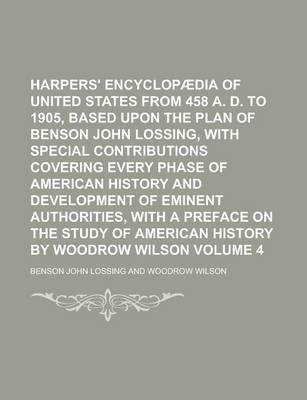 HARPERS' ENCYCLOPÆDIA OF UNITED STATES FROM 458 A. D. TO 1905, BASED UPON THE PLAN OF BENSON JOHN LOSSING, WITH SPECIAL CONTRIBUTIONS COVERING EVERY PHASE OF AMERICAN HISTORY AND DEVELOPMENT OF EMINENT AUTHORITIES, WITH A PREFACE ON THE STUDY OF AMERICAN HISTORY BY WOODROW WILSON VOLUME 4

BENSON JOHN LOSSING AND WOODROW WILSON